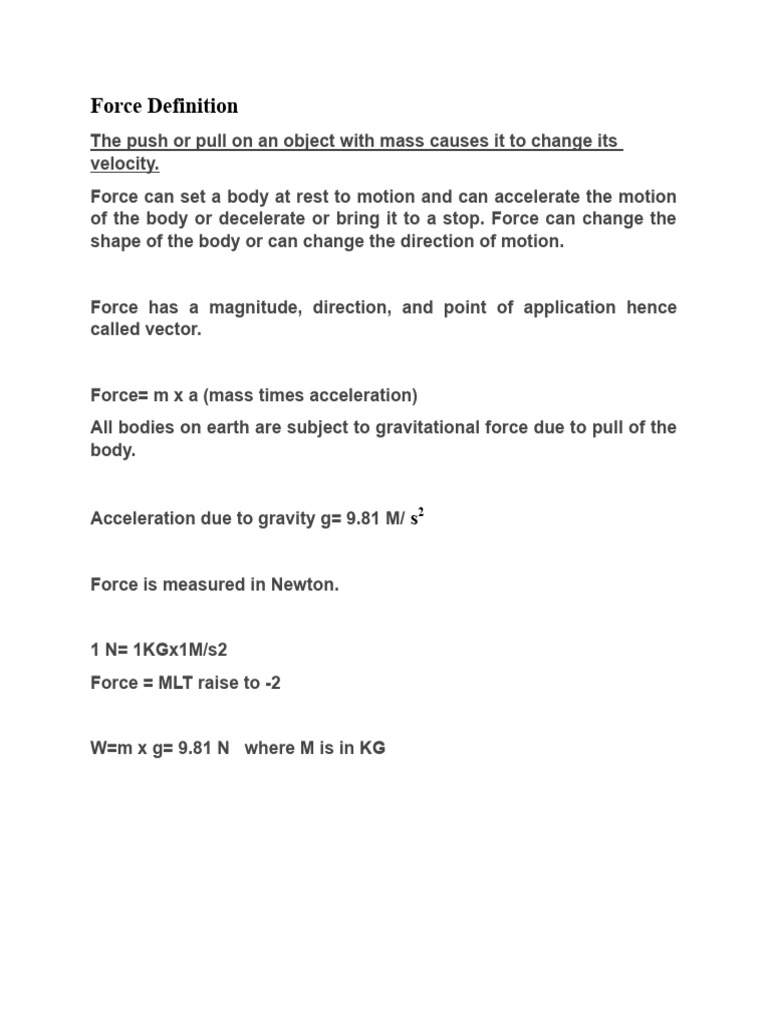 Force Definition

The push or pull on an object with mass causes it to change its velocity.

Force can set a body at rest to motion and can accelerate the motion of the body or decelerate or bring it to a stop. Force can change the shape of the body or can change the direction of motion.

Force has a magnitude, direction, and point of application hence called vector.

Force= m x a (mass times acceleration)

All bodies on earth are subject to gravitational force due to pull of the body.

Acceleration due to gravity g= 9.81 M/ $s^2$

Force is measured in Newton.

1 N= 1KGx1M/s2

Force = MLT raise to -2

W=m x g= 9.81 N where M is in KG